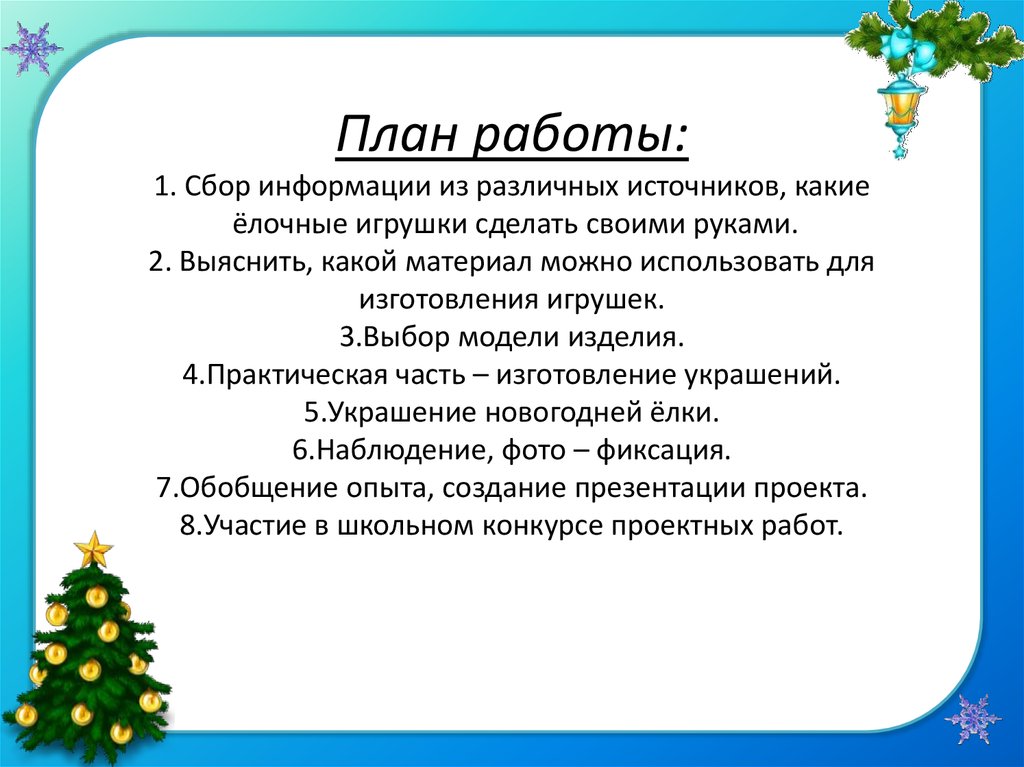 План работы:

1. Сбор информации из различных источников, какие ёлочные игрушки сделать своими руками.
2. Выяснить, какой материал можно использовать для изготовления игрушек.
3.Выбор модели изделия.
4.Практическая часть – изготовление украшений.
5.Украшение новогодней ёлки.
6.Наблюдение, фото – фиксация.
7.Обобщение опыта, создание презентации проекта.
8.Участие в школьном конкурсе проектных работ.